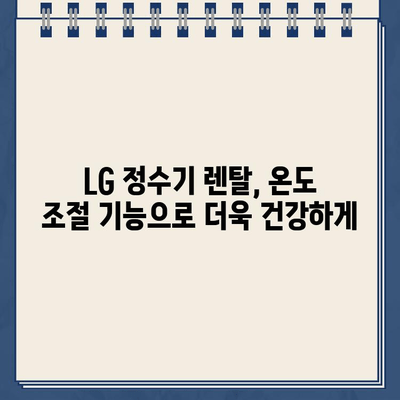 LG 정수기 렌탈, 온도 조절 기능으로 더욱 건강하게